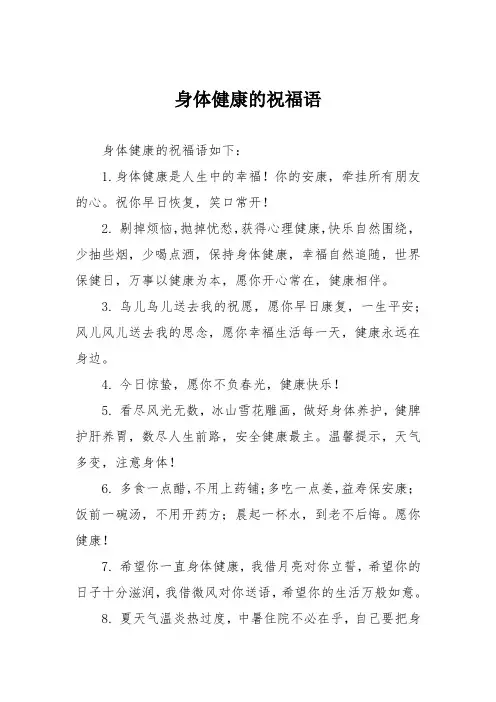 身体健康的祝福语

身体健康的祝福语如下：

1. 身体健康是人生中的幸福！你的安康，牵挂所有朋友的心。祝你早日恢复，笑口常开！

2. 剔掉烦恼，抛掉忧愁，获得心理健康，快乐自然围绕，少抽些烟，少喝点酒，保持身体健康，幸福自然追随，世界保健日，万事以健康为本，愿你开心常在，健康相伴。

3. 鸟儿鸟儿送去我的祝愿，愿你早日康复，一生平安；风儿风儿送去我的思念，愿你幸福生活每一天，健康永远在身边。

4. 今日惊蛰，愿你不负春光，健康快乐！

5. 看尽风光无数，冰山雪花雕画，做好身体养护，健脾护肝养胃，数尽人生前路，安全健康最主。温馨提示，天气多变，注意身体！

6. 多食一点醋，不用上药铺；多吃一点姜，益寿保安康；饭前一碗汤，不用开药方；晨起一杯水，到老不后悔。愿你健康！

7. 希望你一直身体健康，我借月亮对你立誓，希望你的日子十分滋润，我借微风对你送语，希望你的生活万般如意。

8. 夏天气温炎热过度，中暑住院不必在乎，自己要把身